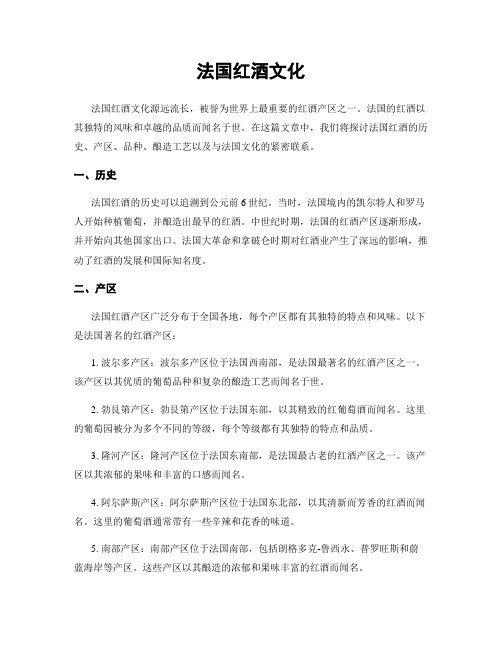 法国红酒文化

法国红酒文化源远流长，被誉为世界上最重要的红酒产区之一。法国的红酒以其独特的风味和卓越的品质而闻名于世。在这篇文章中，我们将探讨法国红酒的历史、产区、品种、酿造工艺以及与法国文化的紧密联系。

一、历史

法国红酒的历史可以追溯到公元前6世纪。当时，法国境内的凯尔特人和罗马人开始种植葡萄，并酿造出最早的红酒。中世纪时期，法国的红酒产区逐渐形成，并开始向其他国家出口。法国大革命和拿破仑时期对红酒业产生了深远的影响，推动了红酒的发展和国际知名度。

二、产区

法国红酒产区广泛分布于全国各地，每个产区都有其独特的特点和风味。以下是法国著名的红酒产区：

1. 波尔多产区：波尔多产区位于法国西南部，是法国最著名的红酒产区之一。该产区以其优质的葡萄品种和复杂的酿造工艺而闻名于世。

2. 勃艮第产区：勃艮第产区位于法国东部，以其精致的红葡萄酒而闻名。这里的葡萄园被分为多个不同的等级，每个等级都有其独特的特点和品质。

3. 隆河产区：隆河产区位于法国东南部，是法国最古老的红酒产区之一。该产区以其浓郁的果味和丰富的口感而闻名。

4. 阿尔萨斯产区：阿尔萨斯产区位于法国东北部，以其清新而芳香的红酒而闻名。这里的葡萄酒通常带有一些辛辣和花香的味道。

5. 南部产区：南部产区位于法国南部，包括朗格多克-鲁西永、普罗旺斯和蔚蓝海岸等产区。这些产区以其酿造的浓郁和果味丰富的红酒而闻名。